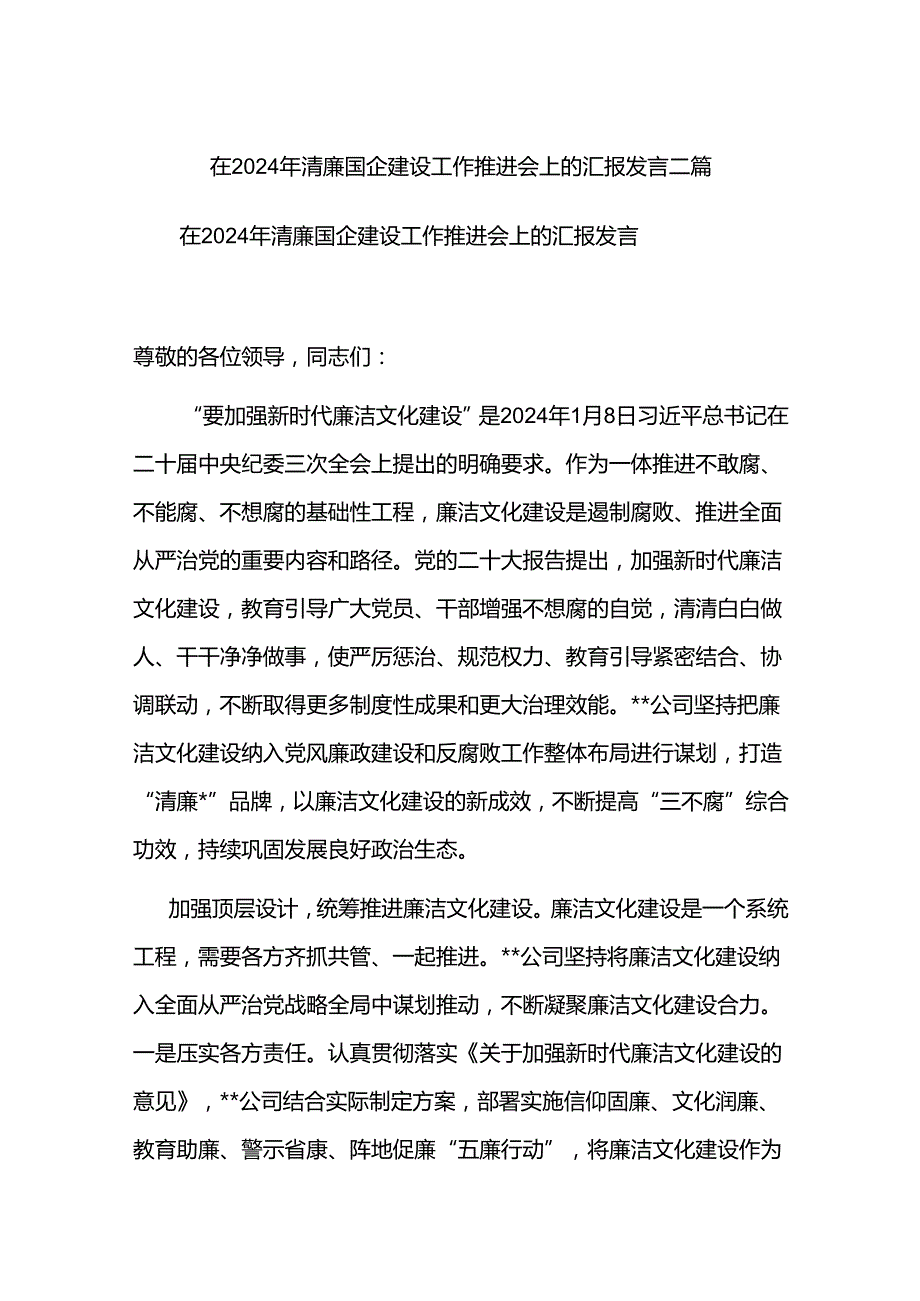 在2024年清廉国企建设工作推进会上的汇报发言二篇

在2024年清廉国企建设工作推进会上的汇报发言

尊敬的各位领导，同志们：

“要加强新时代廉洁文化建设”是2024年1月8日习近平总书记在二十届中央纪委三次全会上提出的明确要求。作为一体推进不敢腐、不能腐、不想腐的基础性工程，廉洁文化建设是遏制腐败、推进全面从严治党的重要内容和路径。党的二十大报告提出，加强新时代廉洁文化建设，教育引导广大党员、干部增强不想腐的自觉，清清白白做人、干干净净做事，使严厉惩治、规范权力、教育引导紧密结合、协调联动，不断取得更多制度性成果和更大治理效能。**公司坚持把廉洁文化建设纳入党风廉政建设和反腐败工作整体布局进行谋划，打造“清廉*”品牌，以廉洁文化建设的新成效，不断提高“三不腐”综合功效，持续巩固发展良好政治生态。

加强顶层设计，统筹推进廉洁文化建设。廉洁文化建设是一个系统工程，需要各方齐抓共管、一起推进。**公司坚持将廉洁文化建设纳入全面从严治党战略全局中谋划推动，不断凝聚廉洁文化建设合力。一是压实各方责任。认真贯彻落实《关于加强新时代廉洁文化建设的意见》，**公司结合实际制定方案，部署实施信仰固廉、文化润廉、教育助廉、警示省康、阵地促廉“五廉行动”，将廉洁文化建设作为